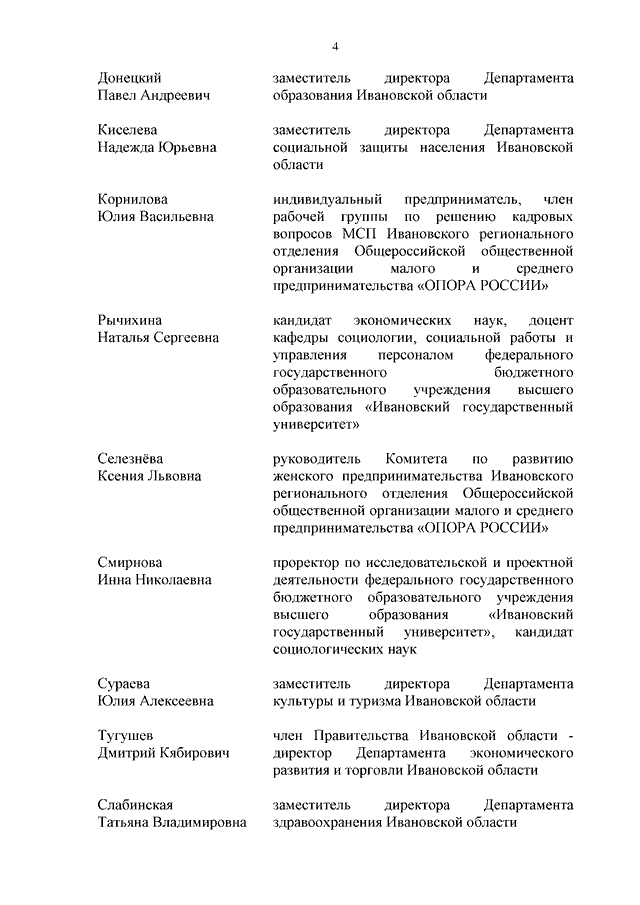 4

Донецкий Павел Андреевич

заместитель директора Департамента образования Ивановской области

Киселева Надежда Юрьевна

заместитель директора Департамента социальной защиты населения Ивановской области

Корнилова Юлия Васильевна

индивидуальный предприниматель, член рабочей группы по решению кадровых вопросов МСП Ивановского регионального отделения Общероссийской общественной организации малого и среднего предпринимательства «ОПОРА РОССИИ»

Рычихина Наталья Сергеевна

кандидат экономических наук, доцент кафедры социологии, социальной работы и управления персоналом федерального государственного бюджетного образовательного учреждения высшего образования «Ивановский государственный университет»

Селезнёва Ксения Львовна

руководитель Комитета по развитию женского предпринимательства Ивановского регионального отделения Общероссийской общественной организации малого и среднего предпринимательства «ОПОРА РОССИИ»

Смирнова Инна Николаевна

проректор по исследовательской и проектной деятельности федерального государственного бюджетного образовательного учреждения высшего образования «Ивановский государственный университет», кандидат социологических наук

Сураева Юлия Алексеевна

заместитель директора Департамента культуры и туризма Ивановской области

Тугушев Дмитрий Кябирович

член Правительства Ивановской области - директор Департамента экономического развития и торговли Ивановской области

Слабинская Татьяна Владимировна

заместитель директора Департамента здравоохранения Ивановской области